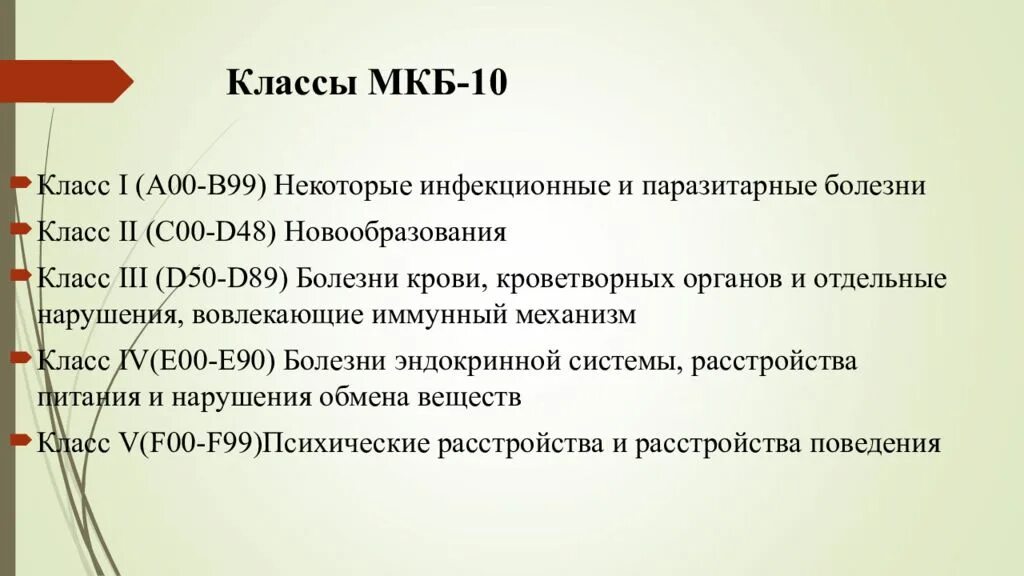 Классы МКБ-10

Класс I (A00-B99) Некоторые инфекционные и паразитарные болезни

Класс II (C00-D48) Новообразования

Класс III (D50-D89) Болезни крови, кроветворных органов и отдельные нарушения, вовлекающие иммунный механизм

Класс IV(E00-E90) Болезни эндокринной системы, расстройства питания и нарушения обмена веществ

Класс V(F00-F99)Психические расстройства и расстройства поведения